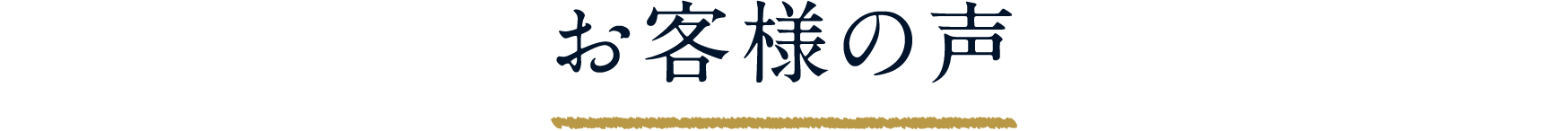 お客様の声